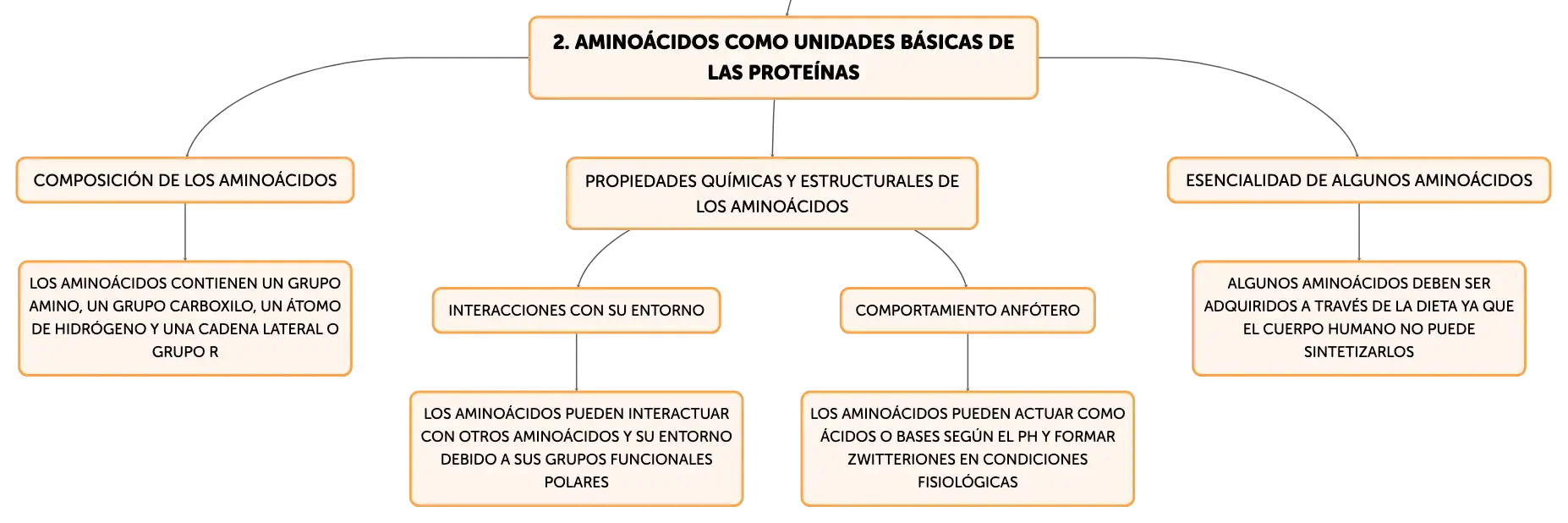 2. AMINOÁCIDOS COMO UNIDADES BÁSICAS DE LAS PROTEÍNAS

COMPOSICIÓN DE LOS AMINOÁCIDOS

LOS AMINOÁCIDOS CONTIENEN UN GRUPO AMINO, UN GRUPO CARBOXILO, UN ÁTOMO DE HIDRÓGENO Y UNA CADENA LATERAL O GRUPO R

PROPIEDADES QUÍMICAS Y ESTRUCTURALES DE LOS AMINOÁCIDOS

INTERACCIONES CON SU ENTORNO

LOS AMINOÁCIDOS PUEDEN INTERACTUAR CON OTROS AMINOÁCIDOS Y SU ENTORNO DEBIDO A SUS GRUPOS FUNCIONALES POLARES

COMPORTAMIENTO ANFÓTERO

LOS AMINOÁCIDOS PUEDEN ACTUAR COMO ÁCIDOS O BASES SEGÚN EL PH Y FORMAR ZWITTERIONES EN CONDICIONES FISIOLÓGICAS

ESENCIALIDAD DE ALGUNOS AMINOÁCIDOS

ALGUNOS AMINOÁCIDOS DEBEN SER ADQUIRIDOS A TRAVÉS DE LA DIETA YA QUE EL CUERPO HUMANO NO PUEDE SINTETIZARLOS